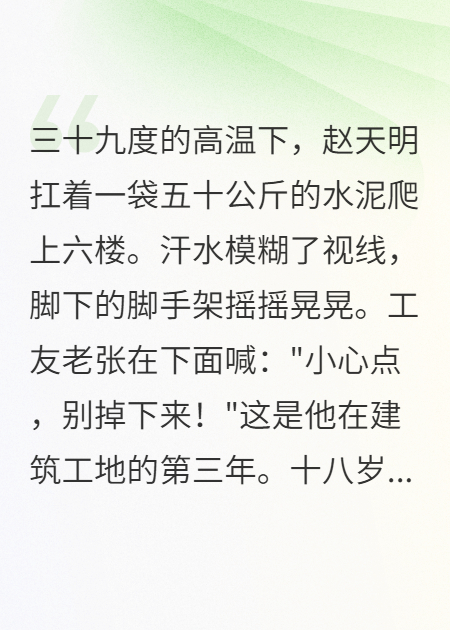 三十九度的高温下，赵天明扛着一袋五十公斤的水泥爬上六楼。汗水模糊了视线，脚下的脚手架摇摇晃晃。工友老张在下面喊："小心点，别掉下来！"这是他在建筑工地的第三年。十八岁...